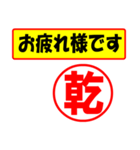 お疲れ様です

乾